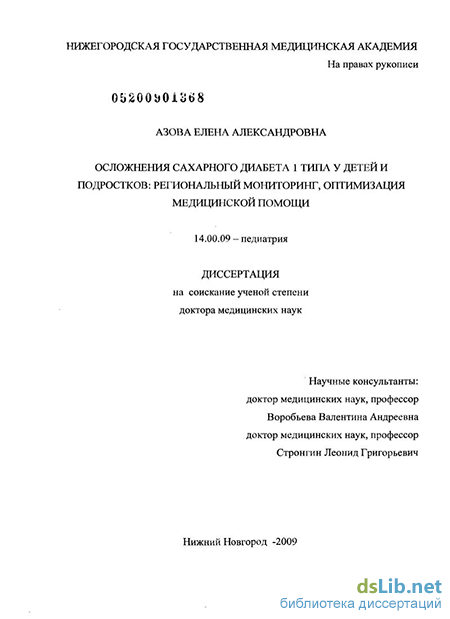 НИЖЕГОРОДСКАЯ ГОСУДАРСТВЕННАЯ МЕДИЦИНСКАЯ АКАДЕМИЯ

На правах рукописи

05200901368

АЗОВА ЕЛЕНА АЛЕКСАНДРОВНА

ОСЛОЖНЕНИЯ САХАРНОГО ДИАБЕТА 1 ТИПА У ДЕТЕЙ И ПОДРОСТКОВ: РЕГИОНАЛЬНЫЙ МОНИТОРИНГ, ОПТИМИЗАЦИЯ МЕДИЦИНСКОЙ ПОМОЩИ

14.00.09 – педиатрия

ДИССЕРТАЦИЯ

на соискание ученой степени

доктора медицинских наук

Научные консультанты:

доктор медицинских наук, профессор

Воробьева Валентина Андреевна

доктор медицинских наук, профессор

Стронгин Леонид Григорьевич

Нижний Новгород -2009

dsLib.net

библиотека диссертаций